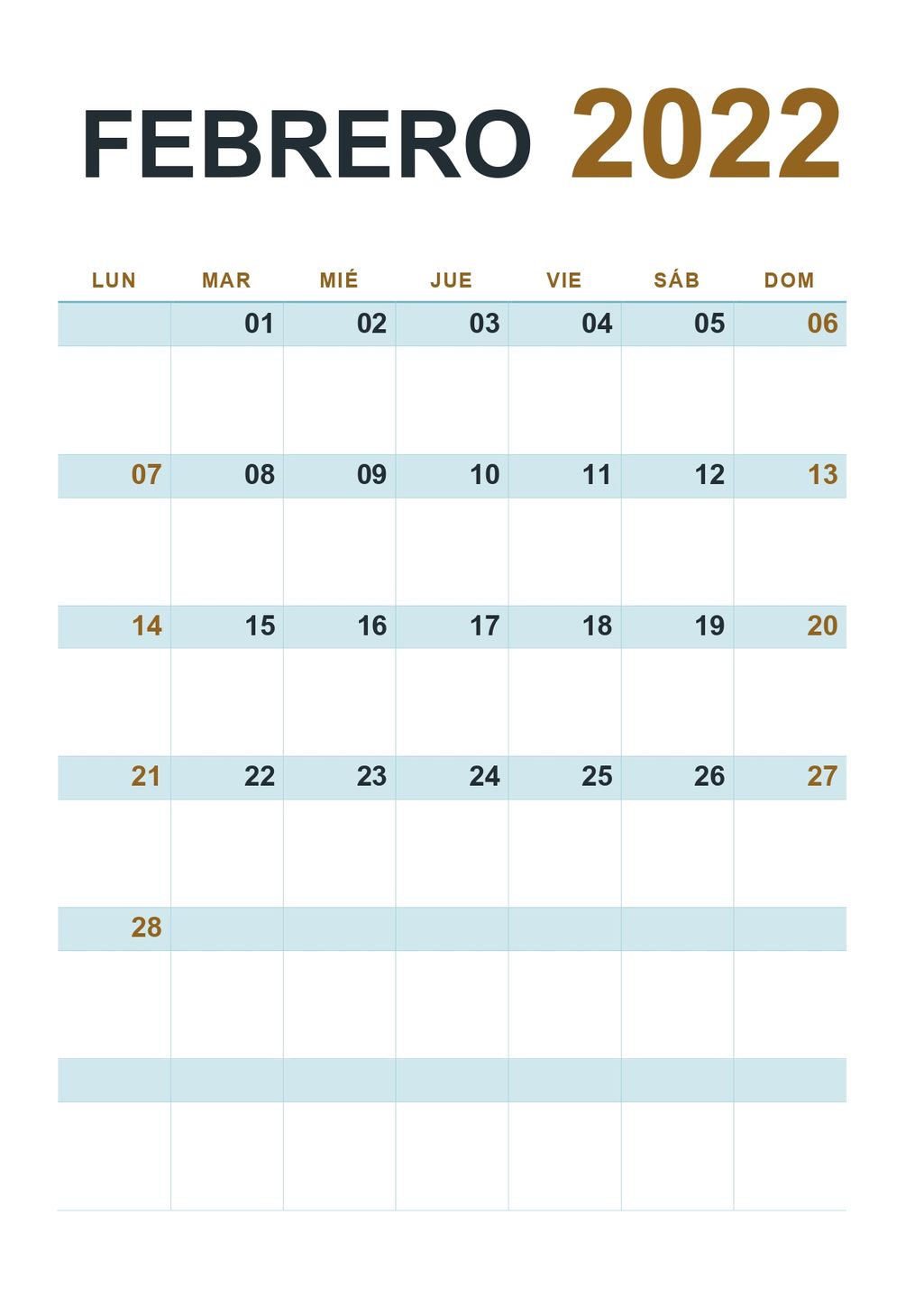 FEBRERO 2022

| LUN | MAR | MIÉ | JUE | VIE | SÁB | DOM |
|---|---|---|---|---|---|---|
| | 01 | 02 | 03 | 04 | 05 | 06 |
| 07 | 08 | 09 | 10 | 11 | 12 | 13 |
| 14 | 15 | 16 | 17 | 18 | 19 | 20 |
| 21 | 22 | 23 | 24 | 25 | 26 | 27 |
| 28 | | | | | | |
| | | | | | | |